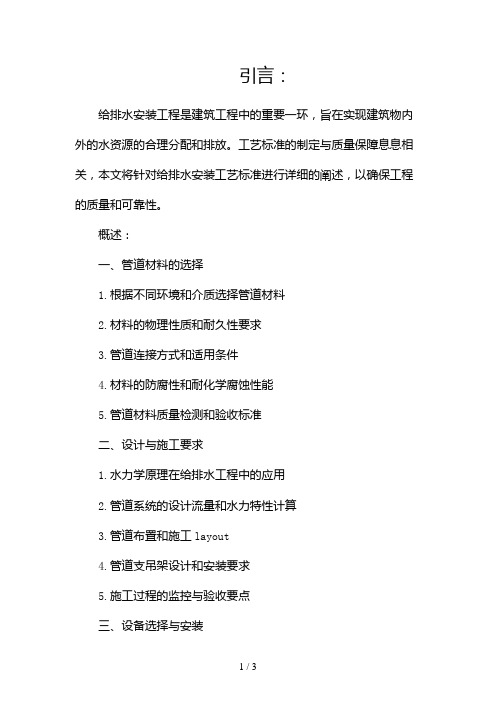 引言：

给排水安装工程是建筑工程中的重要一环，旨在实现建筑物内外的水资源的合理分配和排放。工艺标准的制定与质量保障息息相关，本文将针对给排水安装工艺标准进行详细的阐述，以确保工程的质量和可靠性。

概述：

一、管道材料的选择

1. 根据不同环境和介质选择管道材料

2. 材料的物理性质和耐久性要求

3. 管道连接方式和适用条件

4. 材料的防腐性和耐化学腐蚀性能

5. 管道材料质量检测和验收标准

二、设计与施工要求

1. 水力学原理在给排水工程中的应用

2. 管道系统的设计流量和水力特性计算

3. 管道布置和施工 layout

4. 管道支吊架设计和安装要求

5. 施工过程的监控与验收要点

三、设备选择与安装

1 / 3